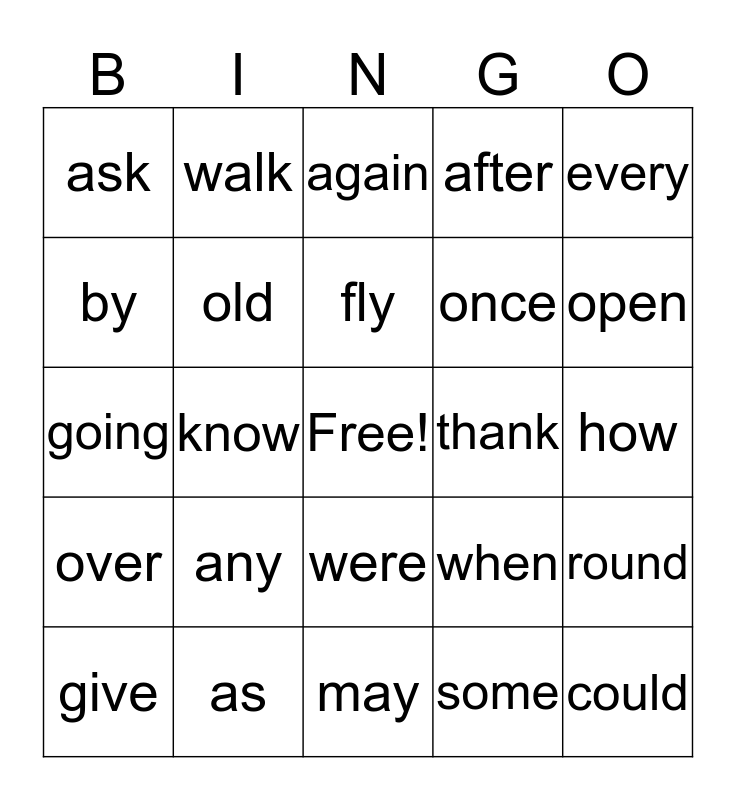 | B | I | N | G | O |
|---|---|---|---|---|
| ask | walk | again | after | every |
| by | old | fly | once | open |
| going | know | Free! | thank | how |
| over | any | were | when | round |
| give | as | may | some | could |